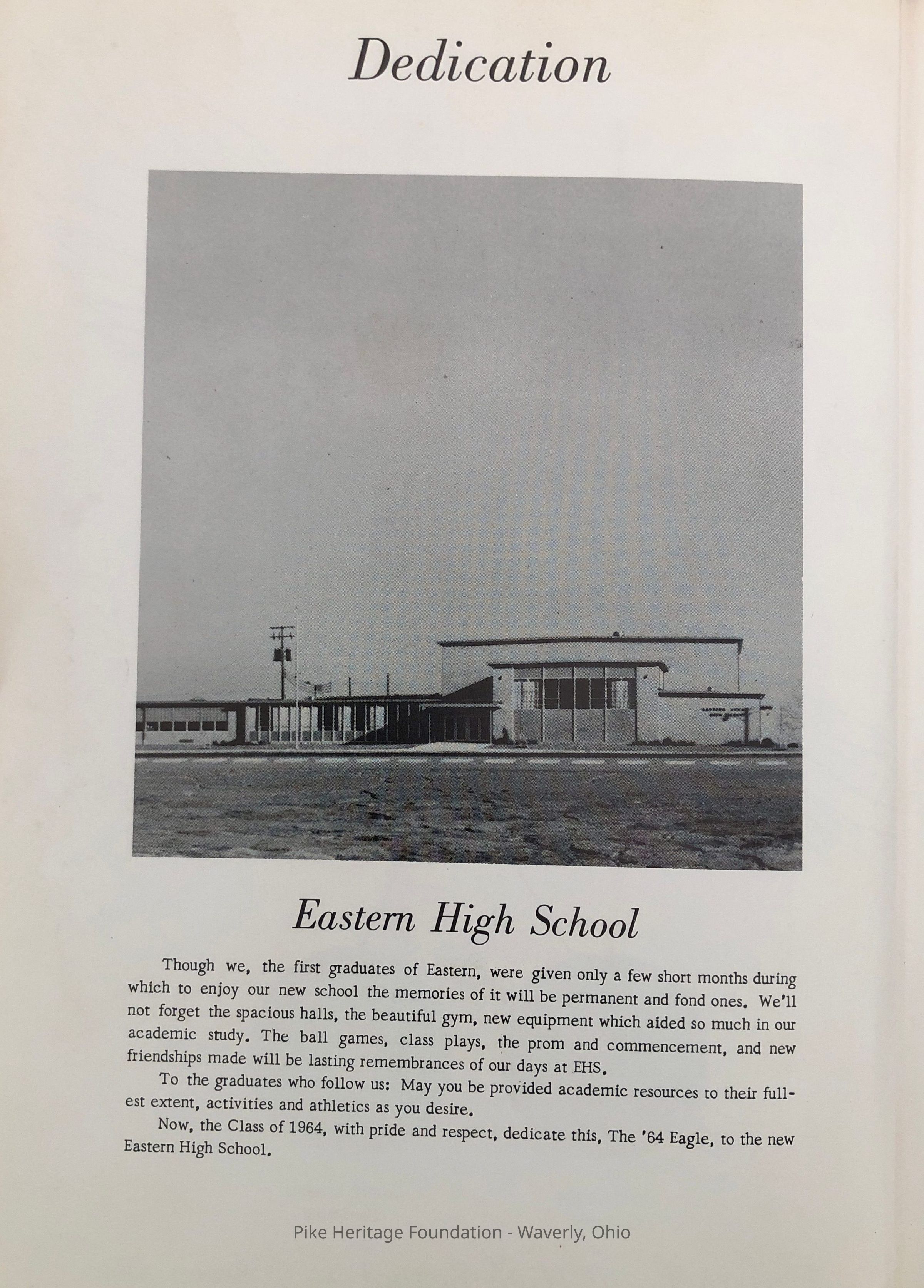 Dedication

Eastern High School

Though we, the first graduates of Eastern, were given only a few short months during which to enjoy our new school the memories of it will be permanent and fond ones. We'll not forget the spacious halls, the beautiful gym, new equipment which aided so much in our academic study. The ball games, class plays, the prom and commencement, and new friendships made will be lasting remembrances of our days at EHS.

To the graduates who follow us: May you be provided academic resources to their fullest extent, activities and athletics as you desire.

Now, the Class of 1964, with pride and respect, dedicate this, The '64 Eagle, to the new Eastern High School.

Pike Heritage Foundation - Waverly, Ohio